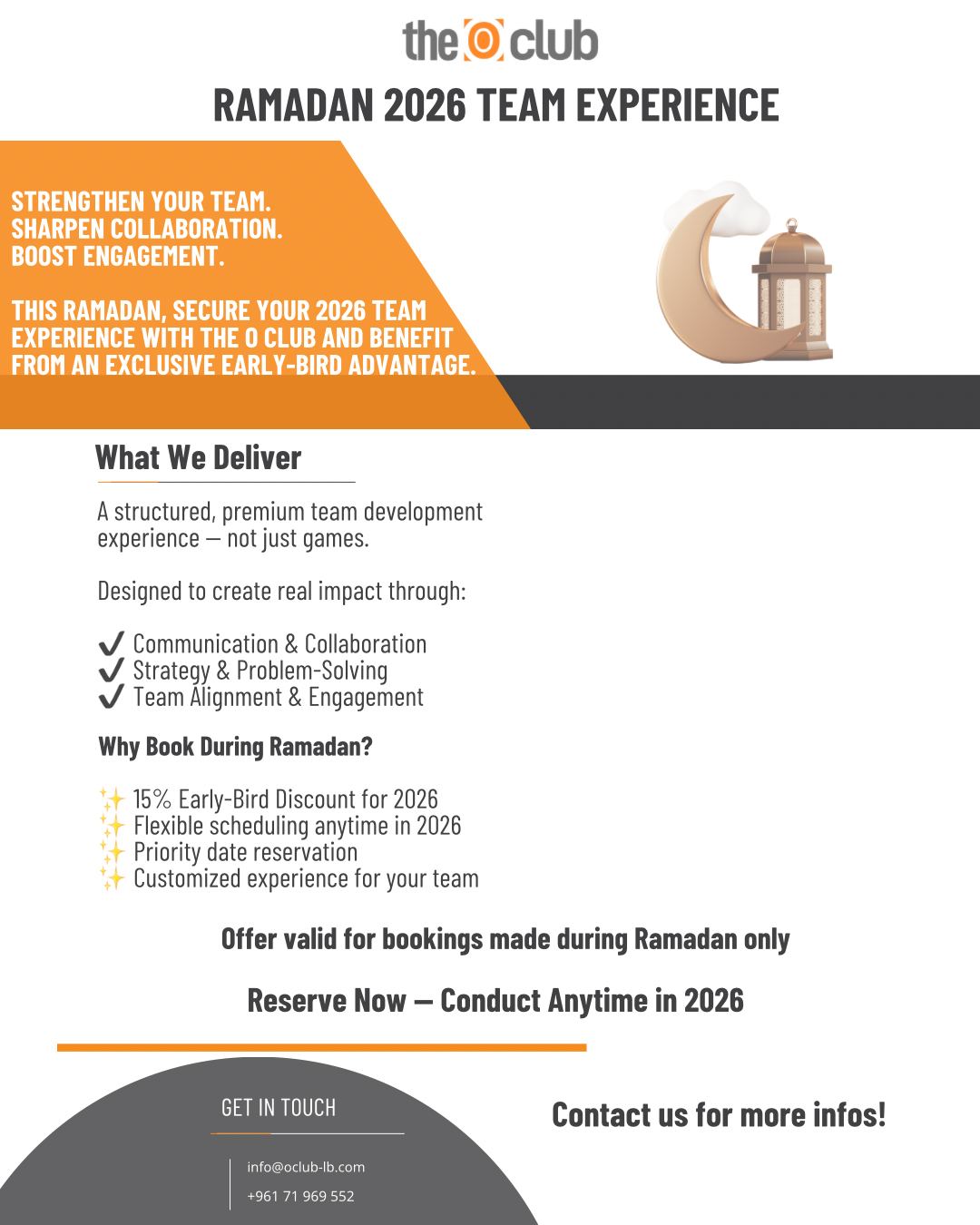 the O club

RAMADAN 2026 TEAM EXPERIENCE

STRENGTHEN YOUR TEAM.
SHARPEN COLLABORATION.
BOOST ENGAGEMENT.

THIS RAMADAN, SECURE YOUR 2026 TEAM EXPERIENCE WITH THE O CLUB AND BENEFIT FROM AN EXCLUSIVE EARLY-BIRD ADVANTAGE.

What We Deliver

A structured, premium team development experience — not just games.

Designed to create real impact through:

✔ Communication & Collaboration
✔ Strategy & Problem-Solving
✔ Team Alignment & Engagement

Why Book During Ramadan?

✨ 15% Early-Bird Discount for 2026
✨ Flexible scheduling anytime in 2026
✨ Priority date reservation
✨ Customized experience for your team

Offer valid for bookings made during Ramadan only

Reserve Now — Conduct Anytime in 2026

GET IN TOUCH

info@oclub-lb.com
+961 71 969 552

Contact us for more infos!